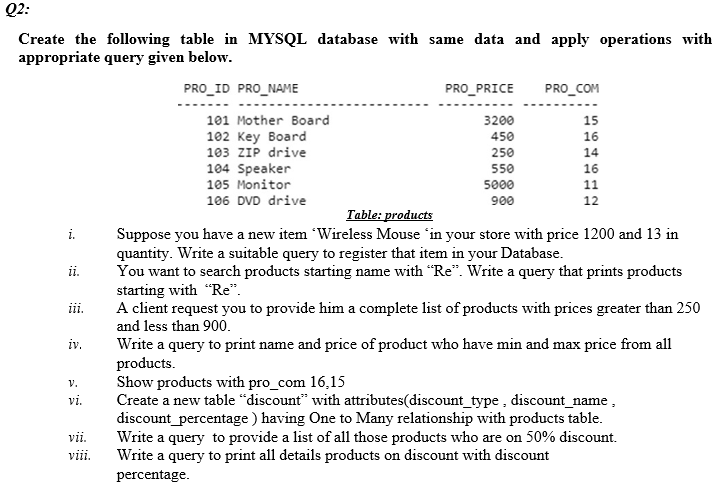 Q2:

Create the following table in MYSQL database with same data and apply operations with appropriate query given below.

| PRO_ID | PRO_NAME | PRO_PRICE | PRO_COM |
|---|---|---|---|
| 101 | Mother Board | 3200 | 15 |
| 102 | Key Board | 450 | 16 |
| 103 | ZIP drive | 250 | 14 |
| 104 | Speaker | 550 | 16 |
| 105 | Monitor | 5000 | 11 |
| 106 | DVD drive | 900 | 12 |

Table: products

i. Suppose you have a new item 'Wireless Mouse 'in your store with price 1200 and 13 in quantity. Write a suitable query to register that item in your Database.

ii. You want to search products starting name with "Re". Write a query that prints products starting with "Re".

iii. A client request you to provide him a complete list of products with prices greater than 250 and less than 900.

iv. Write a query to print name and price of product who have min and max price from all products.

v. Show products with pro_com 16,15

vi. Create a new table "discount" with attributes(discount_type , discount_name , discount_percentage ) having One to Many relationship with products table.

vii. Write a query to provide a list of all those products who are on 50% discount.

viii. Write a query to print all details products on discount with discount percentage.